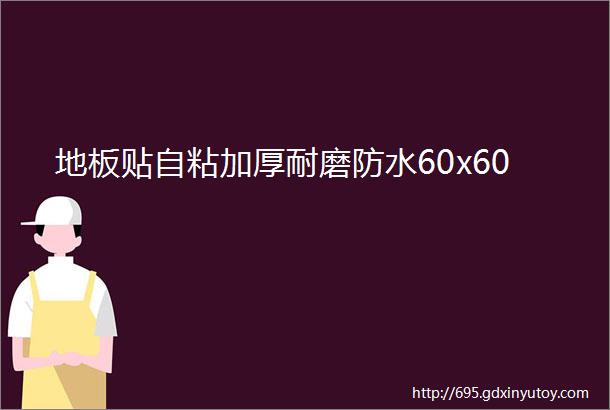 地板贴自粘加厚耐磨防水60x60

http://695.gdxinyutoy.com